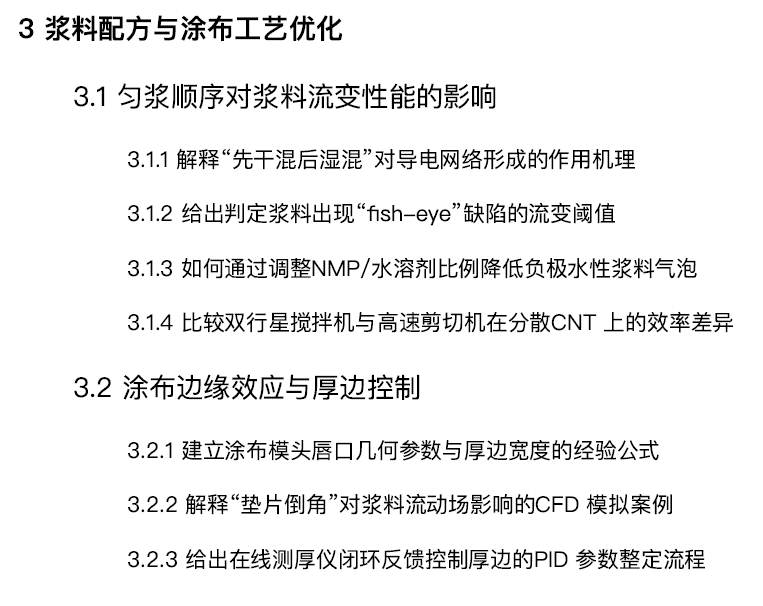 3 浆料配方与涂布工艺优化

3.1 匀浆顺序对浆料流变性能的影响

3.1.1 解释“先干混后湿混”对导电网络形成的作用机理

3.1.2 给出判定浆料出现“fish-eye”缺陷的流变阈值

3.1.3 如何通过调整NMP/水溶剂比例降低负极水性浆料气泡

3.1.4 比较双行星搅拌机与高速剪切机在分散CNT 上的效率差异

3.2 涂布边缘效应与厚边控制

3.2.1 建立涂布模头唇口几何参数与厚边宽度的经验公式

3.2.2 解释“垫片倒角”对浆料流动场影响的CFD 模拟案例

3.2.3 给出在线测厚仪闭环反馈控制厚边的PID 参数整定流程